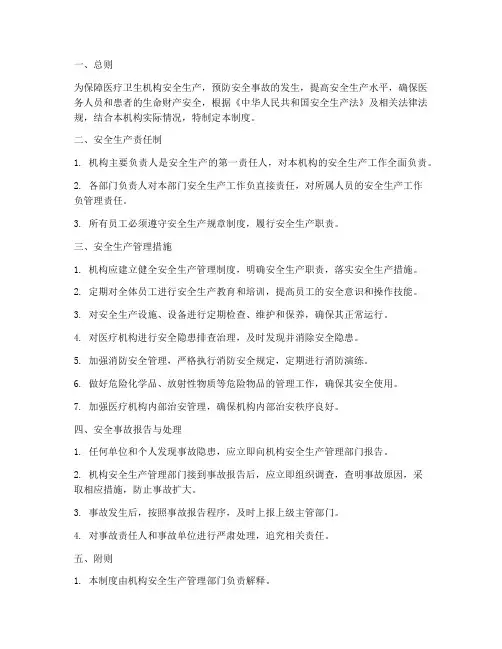 一、总则

为保障医疗卫生机构安全生产，预防安全事故的发生，提高安全生产水平，确保医务人员和患者的生命财产安全，根据《中华人民共和国安全生产法》及相关法律法规，结合本机构实际情况，特制定本制度。

二、安全生产责任制

1. 机构主要负责人是安全生产的第一责任人，对本机构的安全生产工作全面负责。

2. 各部门负责人对本部门安全生产工作负直接责任，对所属人员的安全生产工作负管理责任。

3. 所有员工必须遵守安全生产规章制度，履行安全生产职责。

三、安全生产管理措施

1. 机构应建立健全安全生产管理制度，明确安全生产职责，落实安全生产措施。

2. 定期对全体员工进行安全生产教育和培训，提高员工的安全意识和操作技能。

3. 对安全生产设施、设备进行定期检查、维护和保养，确保其正常运行。

4. 对医疗机构进行安全隐患排查治理，及时发现并消除安全隐患。

5. 加强消防安全管理，严格执行消防安全规定，定期进行消防演练。

6. 做好危险化学品、放射性物质等危险物品的管理工作，确保其安全使用。

7. 加强医疗机构内部治安管理，确保机构内部治安秩序良好。

四、安全事故报告与处理

1. 任何单位和个人发现事故隐患，应立即向机构安全生产管理部门报告。

2. 机构安全生产管理部门接到事故报告后，应立即组织调查，查明事故原因，采取相应措施，防止事故扩大。

3. 事故发生后，按照事故报告程序，及时上报上级主管部门。

4. 对事故责任人和事故单位进行严肃处理，追究相关责任。

五、附则

1. 本制度由机构安全生产管理部门负责解释。